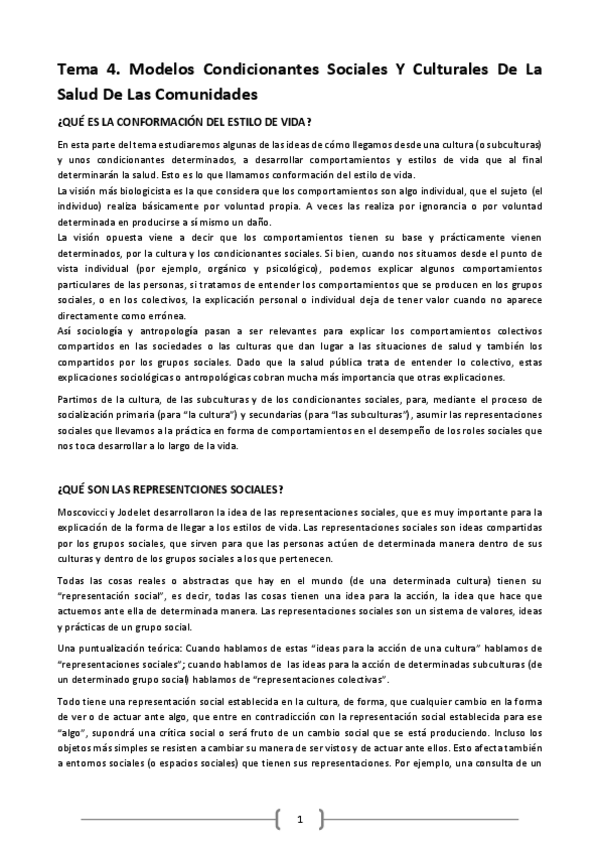 Tema 4. Modelos Condicionantes Sociales Y Culturales De La Salud De Las Comunidades

¿QUÉ ES LA CONFORMACIÓN DEL ESTILO DE VIDA?

En esta parte del tema estudiaremos algunas de las ideas de cómo llegamos desde una cultura (o subculturas) y unos condicionantes determinados, a desarrollar comportamientos y estilos de vida que al final determinarán la salud. Esto es lo que llamamos conformación del estilo de vida.
La visión más biologicista es la que considera que los comportamientos son algo individual, que el sujeto (el individuo) realiza básicamente por voluntad propia. A veces las realiza por ignorancia o por voluntad determinada en producirse a sí mismo un daño.
La visión opuesta viene a decir que los comportamientos tienen su base y prácticamente vienen determinados, por la cultura y los condicionantes sociales. Si bien, cuando nos situamos desde el punto de vista individual (por ejemplo, orgánico y psicológico), podemos explicar algunos comportamientos particulares de las personas, si tratamos de entender los comportamientos que se producen en los grupos sociales, o en los colectivos, la explicación personal o individual deja de tener valor cuando no aparece directamente como errónea.
Así sociología y antropología pasan a ser relevantes para explicar los comportamientos colectivos compartidos en las sociedades o las culturas que dan lugar a las situaciones de salud y también los compartidos por los grupos sociales. Dado que la salud pública trata de entender lo colectivo, estas explicaciones sociológicas o antropológicas cobran mucha más importancia que otras explicaciones.

Partimos de la cultura, de las subculturas y de los condicionantes sociales, para, mediante el proceso de socialización primaria (para "la cultura") y secundarias (para "las subculturas"), asumir las representaciones sociales que llevamos a la práctica en forma de comportamientos en el desempeño de los roles sociales que nos toca desarrollar a lo largo de la vida.

¿QUÉ SON LAS REPRESENTCIONES SOCIALES?

Moscovicci y Jodelet desarrollaron la idea de las representaciones sociales, que es muy importante para la explicación de la forma de llegar a los estilos de vida. Las representaciones sociales son ideas compartidas por los grupos sociales, que sirven para que las personas actúen de determinada manera dentro de sus culturas y dentro de los grupos sociales a los que pertenecen.

Todas las cosas reales o abstractas que hay en el mundo (de una determinada cultura) tienen su "representación social", es decir, todas las cosas tienen una idea para la acción, la idea que hace que actuemos ante ella de determinada manera. Las representaciones sociales son un sistema de valores, ideas y prácticas de un grupo social.

Una puntualización teórica: Cuando hablamos de estas "ideas para la acción de una cultura" hablamos de "representaciones sociales"; cuando hablamos de las ideas para la acción de determinadas subculturas (de un determinado grupo social) hablamos de "representaciones colectivas".

Todo tiene una representación social establecida en la cultura, de forma, que cualquier cambio en la forma de ver o de actuar ante algo, que entre en contradicción con la representación social establecida para ese "algo", supondrá una crítica social o será fruto de un cambio social que se está produciendo. Incluso los objetos más simples se resisten a cambiar su manera de ser vistos y de actuar ante ellos. Esto afecta también a entornos sociales (o espacios sociales) que tienen sus representaciones. Por ejemplo, una consulta de un

1